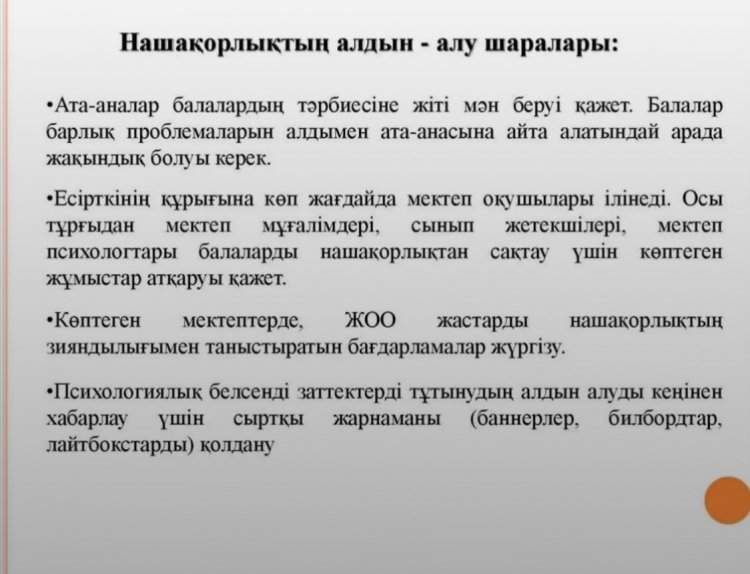 Нашақорлықтың алдын - алу шаралары:

•Ата-аналар балалардың тәрбиесіне жіті мән беруі қажет. Балалар барлық проблемаларын алдымен ата-анасына айта алатындай арада жақындық болуы керек.

•Есірткінің құрығына көп жағдайда мектеп оқушылары ілінеді. Осы тұрғыдан мектеп мұғалімдері, сынып жетекшілері, мектеп психологтары балаларды нашақорлықтан сақтау үшін көптеген жұмыстар атқаруы қажет.

•Көптеген мектептерде, ЖОО жастарды нашақорлықтың зияндылығымен таныстыратын бағдарламалар жүргізу.

•Психологиялық белсенді заттектерді тұтынудың алдын алуды кеңінен хабарлау үшін сыртқы жарнаманы (баннерлер, билбордтар, лайтбокстарды) қолдану